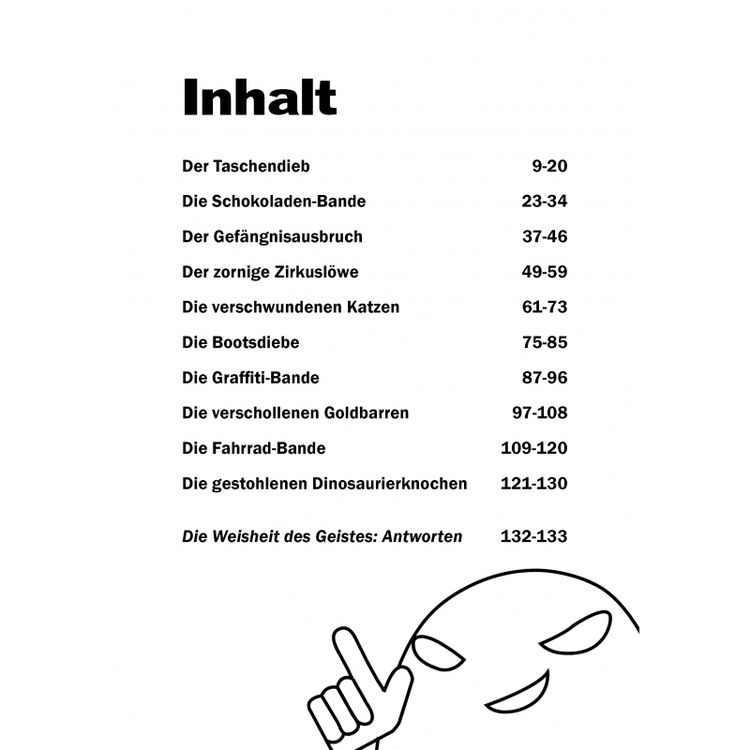 Inhalt

Der Taschendieb 9-20

Die Schokoladen-Bande 23-34

Der Gefängnisausbruch 37-46

Der zornige Zirkuslöwe 49-59

Die verschwundenen Katzen 61-73

Die Bootsdiebe 75-85

Die Graffiti-Bande 87-96

Die verschollenen Goldbarren 97-108

Die Fahrrad-Bande 109-120

Die gestohlenen Dinosaurierknochen 121-130

Die Weisheit des Geistes: Antworten 132-133